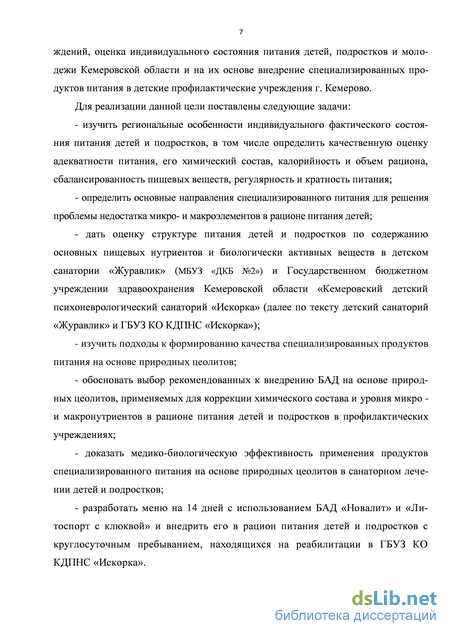 7

ждений, оценка индивидуального состояния питания детей, подростков и молодежи Кемеровской области и на их основе внедрение специализированных продуктов питания в детские профилактические учреждения г. Кемерово.

Для реализации данной цели поставлены следующие задачи:

- изучить региональные особенности индивидуального фактического состояния питания детей и подростков, в том числе определить качественную оценку адекватности питания, его химический состав, калорийность и объем рациона, сбалансированность пищевых веществ, регулярность и кратность питания;

- определить основные направления специализированного питания для решения проблемы недостатка микро- и макроэлементов в рационе питания детей;

- дать оценку структуре питания детей и подростков по содержанию основных пищевых нутриентов и биологически активных веществ в детском санатории «Журавлик» (МБУЗ «ДКБ №2») и Государственном бюджетном учреждении здравоохранения Кемеровской области «Кемеровский детский психоневрологический санаторий «Искорка» (далее по тексту детский санаторий «Журавлик» и ГБУЗ КО КДПНС «Искорка»);

- изучить подходы к формированию качества специализированных продуктов питания на основе природных цеолитов;

- обосновать выбор рекомендованных к внедрению БАД на основе природных цеолитов, применяемых для коррекции химического состава и уровня микро - и макронутриентов в рационе питания детей и подростков в профилактических учреждениях;

- доказать медико-биологическую эффективность применения продуктов специализированного питания на основе природных цеолитов в санаторном лечении детей и подростков;

- разработать меню на 14 дней с использованием БАД «Новалит» и «Литоспорт с клюквой» и внедрить его в рацион питания детей и подростков с круглосуточным пребыванием, находящихся на реабилитации в ГБУЗ КО КДПНС «Искорка».

dsLib.net
библиотека диссертаций